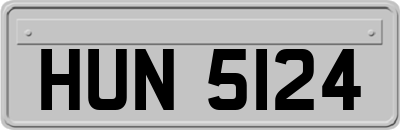 HUN 5124